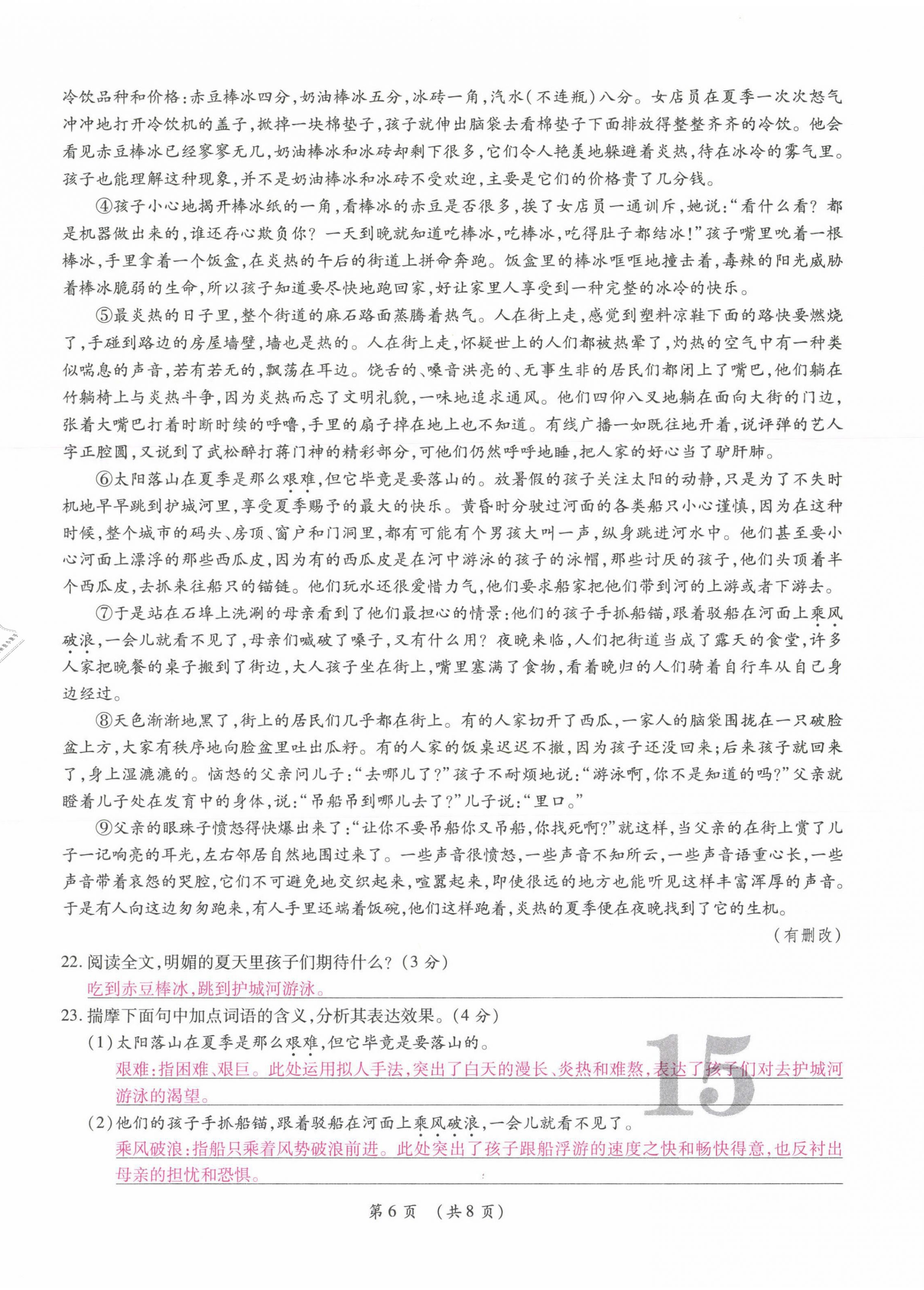 冷饮品种和价格:赤豆棒冰四分,奶油棒冰五分,冰砖一角,汽水(不连瓶)八分。女店员在夏季一次次怒气冲冲地打开冷饮机的盖子,掀掉一块棉垫子,孩子就伸出脑袋去看棉垫子下面排放得整整齐齐的冷饮。他会看见赤豆棒冰已经寥寥无几,奶油棒冰和冰砖却剩下很多,它们令人艳羡地躲避着炎热,待在冰冷的雾气里。孩子也能理解这种现象,并不是奶油棒冰和冰砖不受欢迎,主要是它们的价格贵了几分钱。

④孩子小心地揭开棒冰纸的一角,看棒冰的赤豆是否很多,挨了女店员一通训斥,她说:“看什么看?都是机器做出来的,谁还存心欺负你?一天到晚就知道吃棒冰,吃棒冰,吃得肚子都结冰!”孩子嘴里吮着一根棒冰,手里拿着一个饭盒,在炎热的午后的街道上拼命奔跑。饭盒里的棒冰哐哐地撞击着,毒辣的阳光威胁着棒冰脆弱的生命,所以孩子知道要尽快地跑回家,好让家里人享受到一种完整的冰冷的快乐。

⑤最炎热的日子里,整个街道的麻石路面蒸腾着热气。人在街上走,感觉到塑料凉鞋下面的路快要燃烧了,手碰到路边的房屋墙壁,墙也是热的。人在街上走,怀疑世上的人们都被热晕了,灼热的空气中有一种类似喘息的声音,若有若无的,飘荡在耳边。饶舌的、嗓音洪亮的、无事生非的居民们都闭上了嘴巴,他们躺在竹躺椅上与炎热斗争,因为炎热而忘了文明礼貌,一味地追求通风。他们四仰八叉地躺在面向大街的门边,张着大嘴巴打着时断时续的呼噜,手里的扇子掉在地上也不知道。有线广播一如既往地开着,说评弹的艺人字正腔圆,又说到了武松醉打蒋门神的精彩部分,可他们仍然呼呼地睡,把人家的好心当了驴肝肺。

⑥太阳落山在夏季是那么艰难,但它毕竟是要落山的。放暑假的孩子关注太阳的动静,只是为了不失时机地早早跳到护城河里,享受夏季赐予的最大的快乐。黄昏时分驶过河面的各类船只小心谨慎,因为在这种时候,整个城市的码头、房顶、窗户和门洞里,都有可能有个男孩大叫一声,纵身跳进河水中。他们甚至要小心河面上漂浮的那些西瓜皮,因为有的西瓜皮是在河中游泳的孩子的泳帽,那些讨厌的孩子,他们头顶着半个西瓜皮,去抓来往船只的锚链。他们玩水还很爱惜力气,他们要求船家把他们带到河的上游或者下游去。

⑦于是站在石埠上洗涮的母亲看到了他们最担心的情景:他们的孩子手抓船锚,跟着驳船在河面上乘风破浪,一会儿就看不见了,母亲们喊破了嗓子,又有什么用?夜晚来临,人们把街道当成了露天的食堂,许多人家把晚餐的桌子搬到了街边,大人孩子坐在街上,嘴里塞满了食物,看着晚归的人们骑着自行车从自己身边经过。

⑧天色渐渐地黑了,街上的居民们几乎都在街上。有的人家切开了西瓜,一家人的脑袋围拢在一只破脸盆上方,大家有秩序地向脸盆里吐出瓜籽。有的人家的饭桌迟迟不撤,因为孩子还没回来;后来孩子就回来了,身上湿漉漉的。恼怒的父亲问儿子:“去哪儿了?”孩子不耐烦地说:“游泳啊,你不是知道的吗?”父亲就瞪着儿子处在发育中的身体,说:“吊船吊到哪儿去了?”儿子说:“里口。”

⑨父亲的眼珠子愤怒得快爆出来了:“让你不要吊船你又吊船,你找死啊?”就这样,当父亲的在街上赏了儿子一记响亮的耳光,左右邻居自然地围过来了。一些声音很愤怒,一些声音不知所云,一些声音语重心长,一些声音带着哀怨的哭腔,它们不可避免地交织起来,喧嚣起来,即使很远的地方也能听见这样丰富浑厚的声音。于是有人向这边匆匆跑来,有人手里还端着饭碗,他们这样跑着,炎热的夏季便在夜晚找到了它的生机。

(有删改)

22. 阅读全文,明媚的夏天里孩子们期待什么?(3分)
吃到赤豆棒冰,跳到护城河游泳。

23. 揣摩下面句中加点词语的含义,分析其表达效果。(4分)
(1)太阳落山在夏季是那么艰难,但它毕竟是要落山的。
艰难:指困难、艰巨。此处运用拟人手法,突出了白天的漫长、炎热和难熬,表达了孩子们对去护城河游泳的渴望。
(2)他们的孩子手抓船锚,跟着驳船在河面上乘风破浪,一会儿就看不见了。
乘风破浪:指船只乘着风势破浪前进。此处突出了孩子跟船浮游的速度之快和畅快得意,也反衬出母亲的担忧和恐惧。

15

第6页 (共8页)